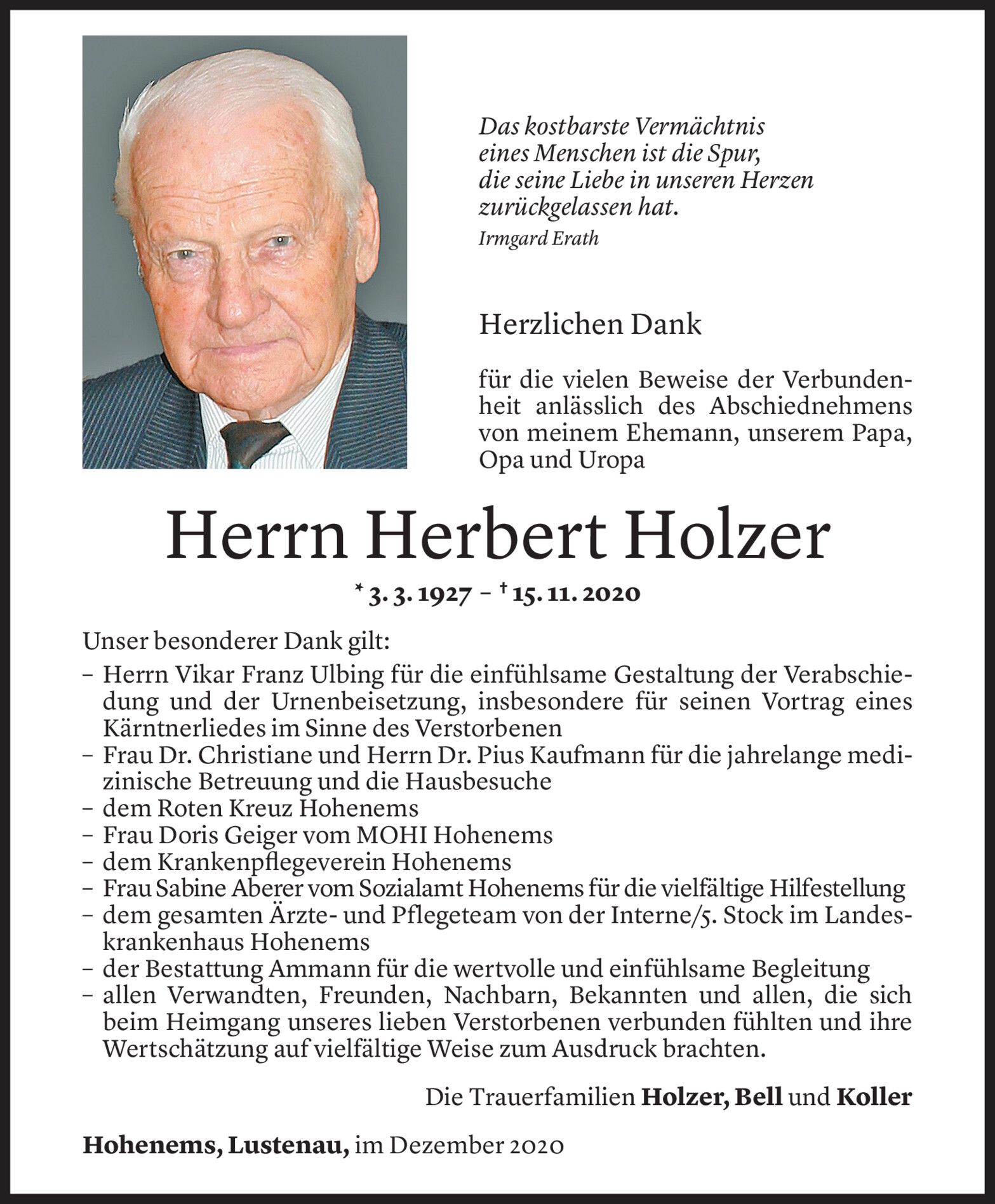 Das kostbarste Vermächtnis eines Menschen ist die Spur, die seine Liebe in unseren Herzen zurückgelassen hat.
Irmgard Erath

Herzlichen Dank

für die vielen Beweise der Verbundenheit anlässlich des Abschiednehmens von meinem Ehemann, unserem Papa, Opa und Uropa

Herrn Herbert Holzer

* 3. 3. 1927 – † 15. 11. 2020

Unser besonderer Dank gilt:
– Herrn Vikar Franz Ulbing für die einfühlsame Gestaltung der Verabschiedung und der Urnenbeisetzung, insbesondere für seinen Vortrag eines Kärntnerliedes im Sinne des Verstorbenen
– Frau Dr. Christiane und Herrn Dr. Pius Kaufmann für die jahrelange medizinische Betreuung und die Hausbesuche
– dem Roten Kreuz Hohenems
– Frau Doris Geiger vom MOHI Hohenems
– dem Krankenpflegeverein Hohenems
– Frau Sabine Aberer vom Sozialamt Hohenems für die vielfältige Hilfestellung
– dem gesamten Ärzte- und Pflegeteam von der Interne/5. Stock im Landeskrankenhaus Hohenems
– der Bestattung Ammann für die wertvolle und einfühlsame Begleitung
– allen Verwandten, Freunden, Nachbarn, Bekannten und allen, die sich beim Heimgang unseres lieben Verstorbenen verbunden fühlten und ihre Wertschätzung auf vielfältige Weise zum Ausdruck brachten.

Die Trauerfamilien Holzer, Bell und Koller

Hohenems, Lustenau, im Dezember 2020